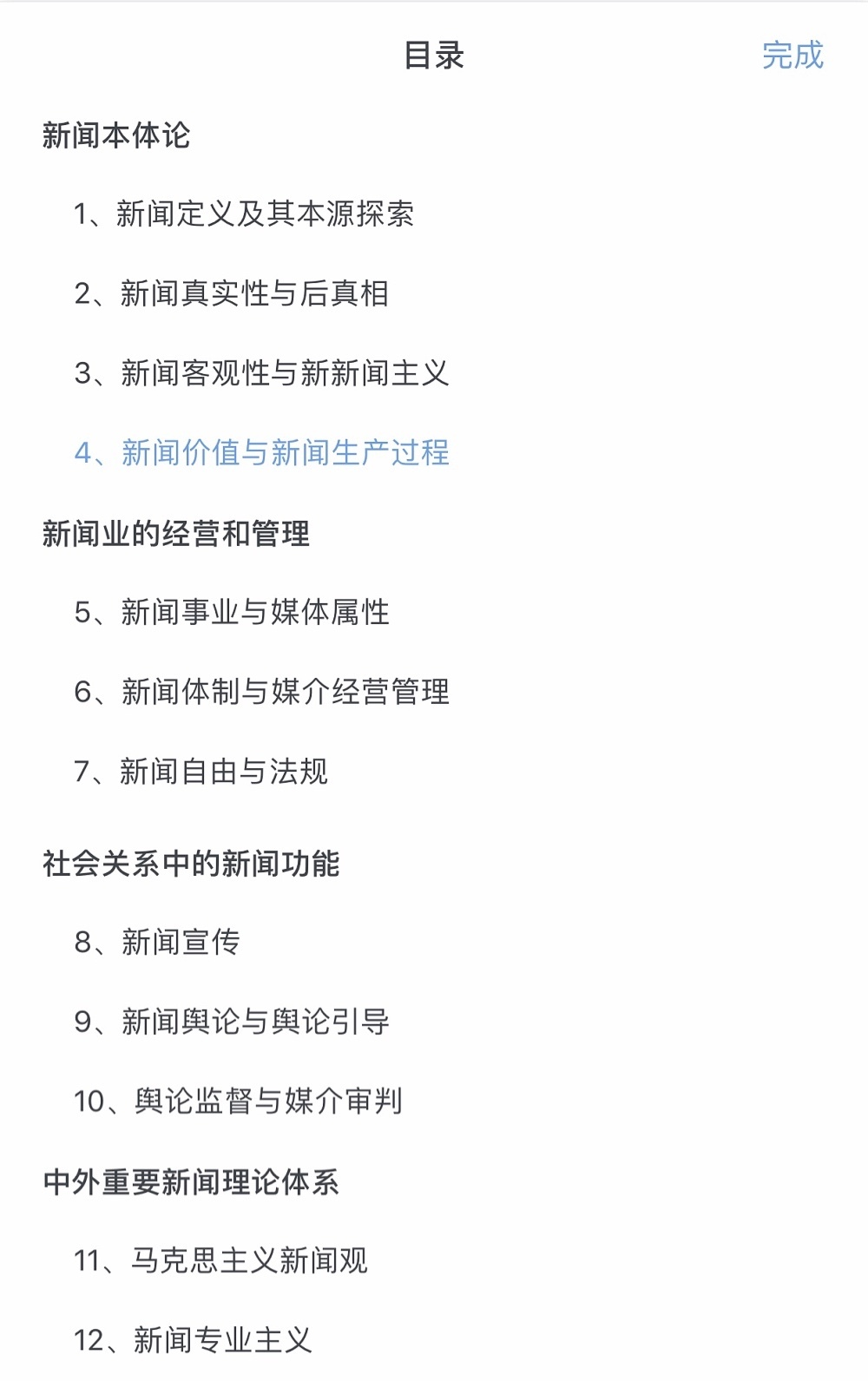 目录

完成

新闻本体论

1、新闻定义及其本源探索

2、新闻真实性与后真相

3、新闻客观性与新新闻主义

4、新闻价值与新闻生产过程

新闻业的经营和管理

5、新闻事业与媒体属性

6、新闻体制与媒介经营管理

7、新闻自由与法规

社会关系中的新闻功能

8、新闻宣传

9、新闻舆论与舆论引导

10、舆论监督与媒介审判

中外重要新闻理论体系

11、马克思主义新闻观

12、新闻专业主义